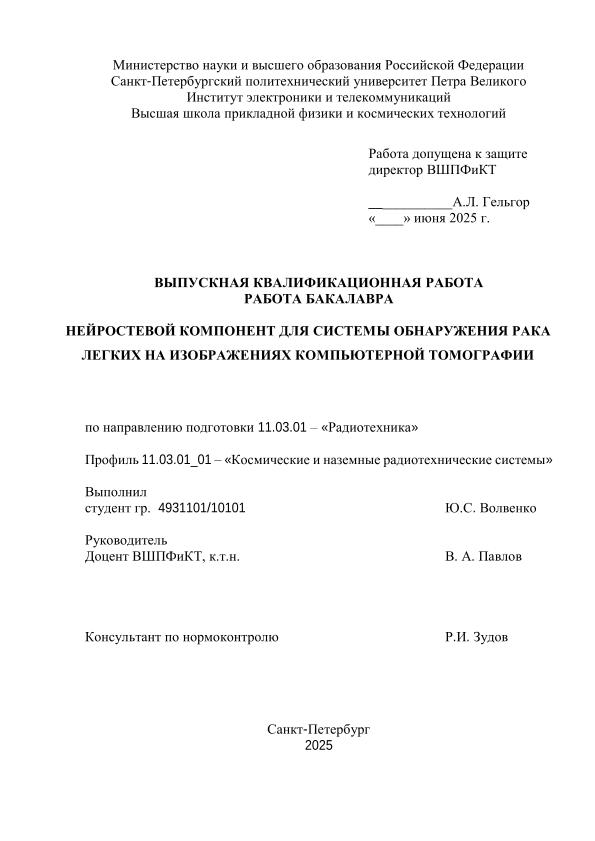 Министерство науки и высшего образования Российской Федерации
Санкт-Петербургский политехнический университет Петра Великого
Институт электроники и телекоммуникаций
Высшая школа прикладной физики и космических технологий

Работа допущена к защите
директор ВШПФиКТ

____________А.Л. Гельгор
«____» июня 2025 г.

ВЫПУСКНАЯ КВАЛИФИКАЦИОННАЯ РАБОТА
РАБОТА БАКАЛАВРА

НЕЙРОСТЕВОЙ КОМПОНЕНТ ДЛЯ СИСТЕМЫ ОБНАРУЖЕНИЯ РАКА ЛЕГКИХ НА ИЗОБРАЖЕНИЯХ КОМПЬЮТЕРНОЙ ТОМОГРАФИИ

по направлению подготовки 11.03.01 – «Радиотехника»

Профиль 11.03.01_01 – «Космические и наземные радиотехнические системы»

Выполнил
студент гр. 4931101/10101 Ю.С. Волвенко

Руководитель
Доцент ВШПФиКТ, к.т.н. В. А. Павлов

Консультант по нормоконтролю Р.И. Зудов

Санкт-Петербург
2025